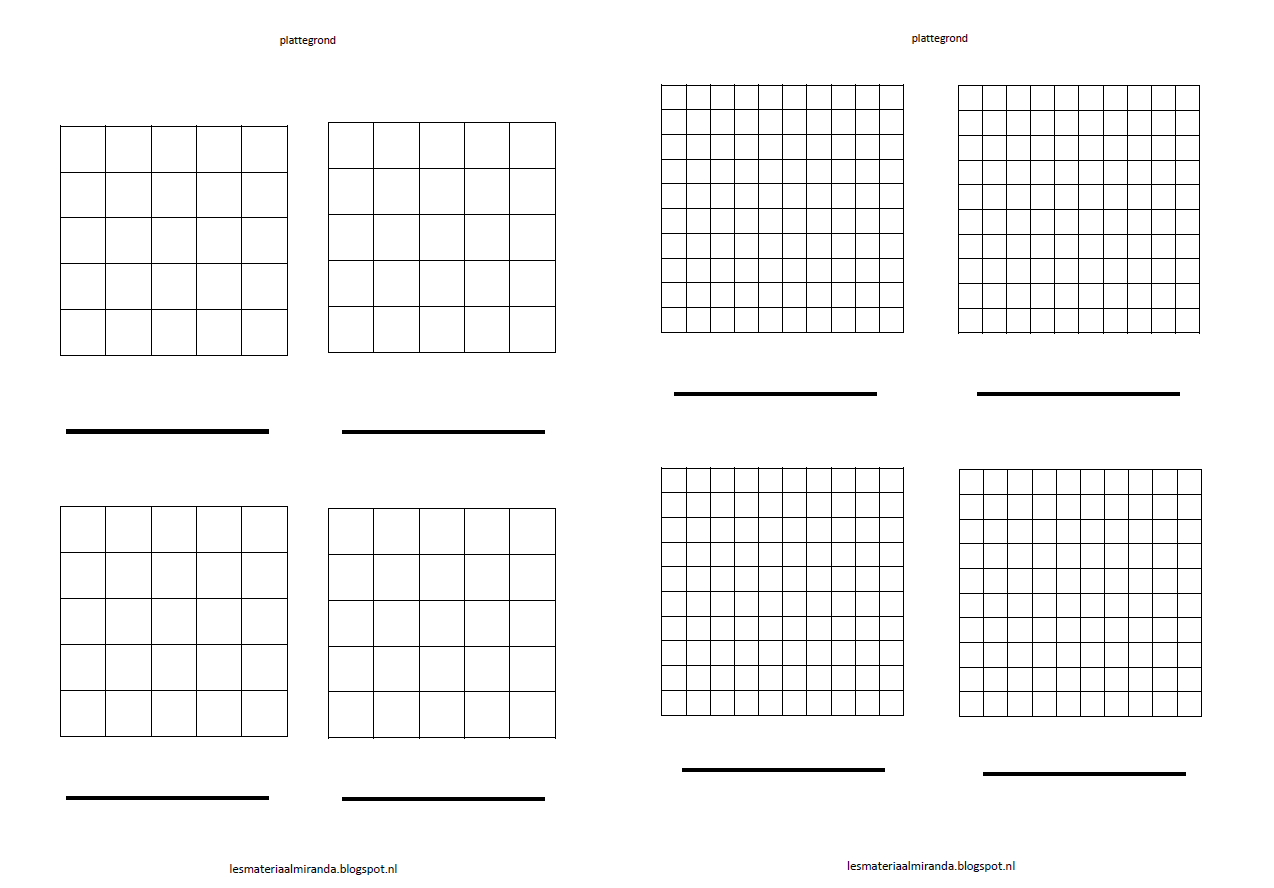 plattegrond

lesmateriaalmiranda.blogspot.nl

plattegrond

lesmateriaalmiranda.blogspot.nl